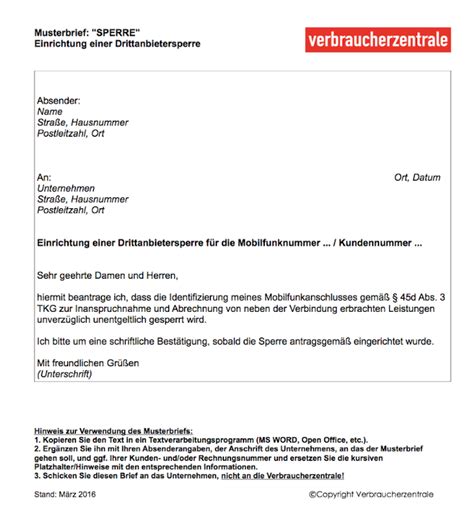 Musterbrief: "SPERRE"
Einrichtung einer Drittanbietersperre

verbraucherzentrale

Absender:
Name
Straße, Hausnummer
Postleitzahl, Ort

An:
Unternehmen
Straße, Hausnummer
Postleitzahl, Ort

Ort, Datum

Einrichtung einer Drittanbietersperre für die Mobilfunknummer ... / Kundennummer ...

Sehr geehrte Damen und Herren,

hiermit beantrage ich, dass die Identifizierung meines Mobilfunkanschlusses gemäß § 45d Abs. 3 TKG zur Inanspruchnahme und Abrechnung von neben der Verbindung erbrachten Leistungen unverzüglich unentgeltlich gesperrt wird.

Ich bitte um eine schriftliche Bestätigung, sobald die Sperre antragsgemäß eingerichtet wurde.

Mit freundlichen Grüßen
(Unterschrift)

Hinweis zur Verwendung des Musterbriefs:
1. Kopieren Sie den Text in ein Textverarbeitungsprogramm (MS WORD, Open Office, etc.).
2. Ergänzen Sie ihn mit Ihren Absenderangaben, der Anschrift des Unternehmens, an das der Musterbrief gehen soll, und ggf. Ihrer Kunden- und/oder Rechnungsnummer und ersetzen Sie die kursiven Platzhalter/Hinweise mit den entsprechenden Informationen.
3. Schicken Sie diesen Brief an das Unternehmen, nicht an die Verbraucherzentrale!

Stand: März 2016

©Copyright Verbraucherzentrale